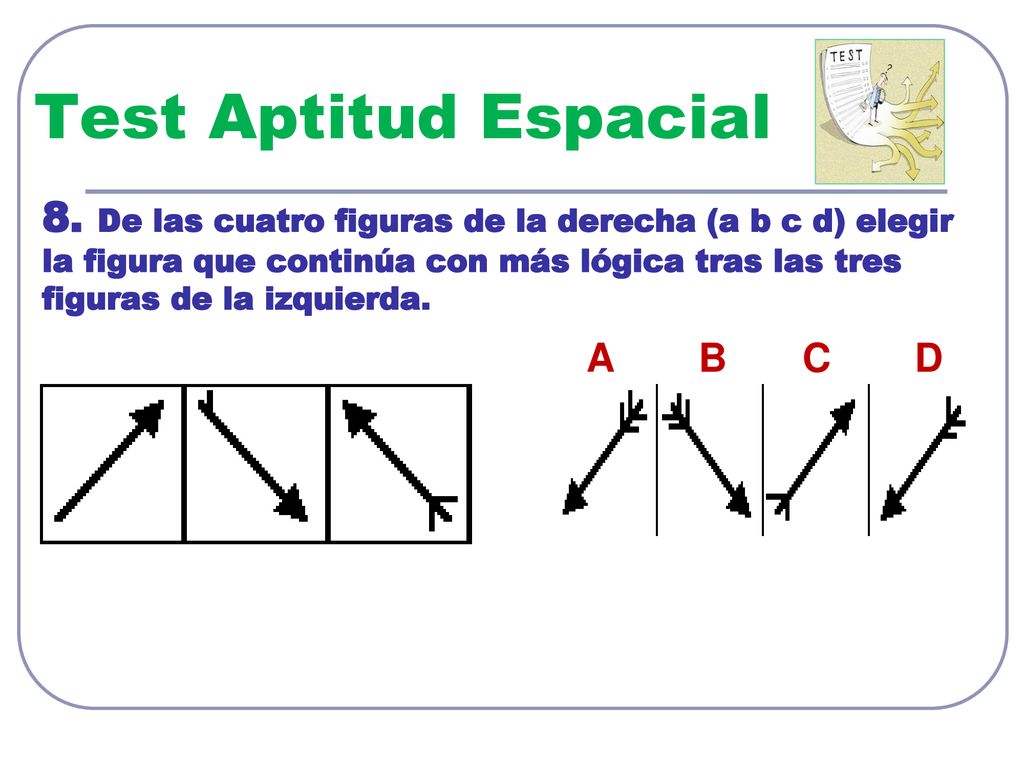 Test Aptitud Espacial

TEST

8. De las cuatro figuras de la derecha (a b c d) elegir la figura que continúa con más lógica tras las tres figuras de la izquierda.

A B C D